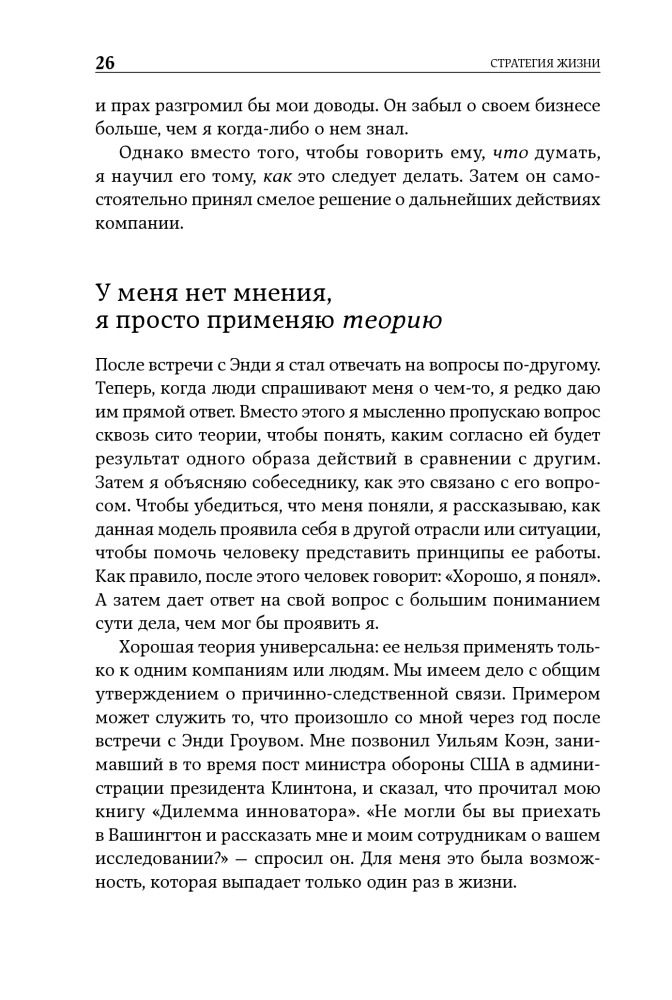 26 СТРАТЕГИЯ ЖИЗНИ

и прах разгромил бы мои доводы. Он забыл о своем бизнесе больше, чем я когда-либо о нем знал.

Однако вместо того, чтобы говорить ему, что думать, я научил его тому, как это следует делать. Затем он самостоятельно принял смелое решение о дальнейших действиях компании.

У меня нет мнения, я просто применяю теорию

После встречи с Энди я стал отвечать на вопросы по-другому. Теперь, когда люди спрашивают меня о чем-то, я редко даю им прямой ответ. Вместо этого я мысленно пропускаю вопрос сквозь сито теории, чтобы понять, каким согласно ей будет результат одного образа действий в сравнении с другим. Затем я объясняю собеседнику, как это связано с его вопросом. Чтобы убедиться, что меня поняли, я рассказываю, как данная модель проявила себя в другой отрасли или ситуации, чтобы помочь человеку представить принципы ее работы. Как правило, после этого человек говорит: «Хорошо, я понял». А затем дает ответ на свой вопрос с большим пониманием сути дела, чем мог бы проявить я.

Хорошая теория универсальна: ее нельзя применять только к одним компаниям или людям. Мы имеем дело с общим утверждением о причинно-следственной связи. Примером может служить то, что произошло со мной через год после встречи с Энди Гроувом. Мне позвонил Уильям Коэн, занимавший в то время пост министра обороны США в администрации президента Клинтона, и сказал, что прочитал мою книгу «Дилемма инноватора». «Не могли бы вы приехать в Вашингтон и рассказать мне и моим сотрудникам о вашем исследовании?» — спросил он. Для меня это была возможность, которая выпадает только один раз в жизни.